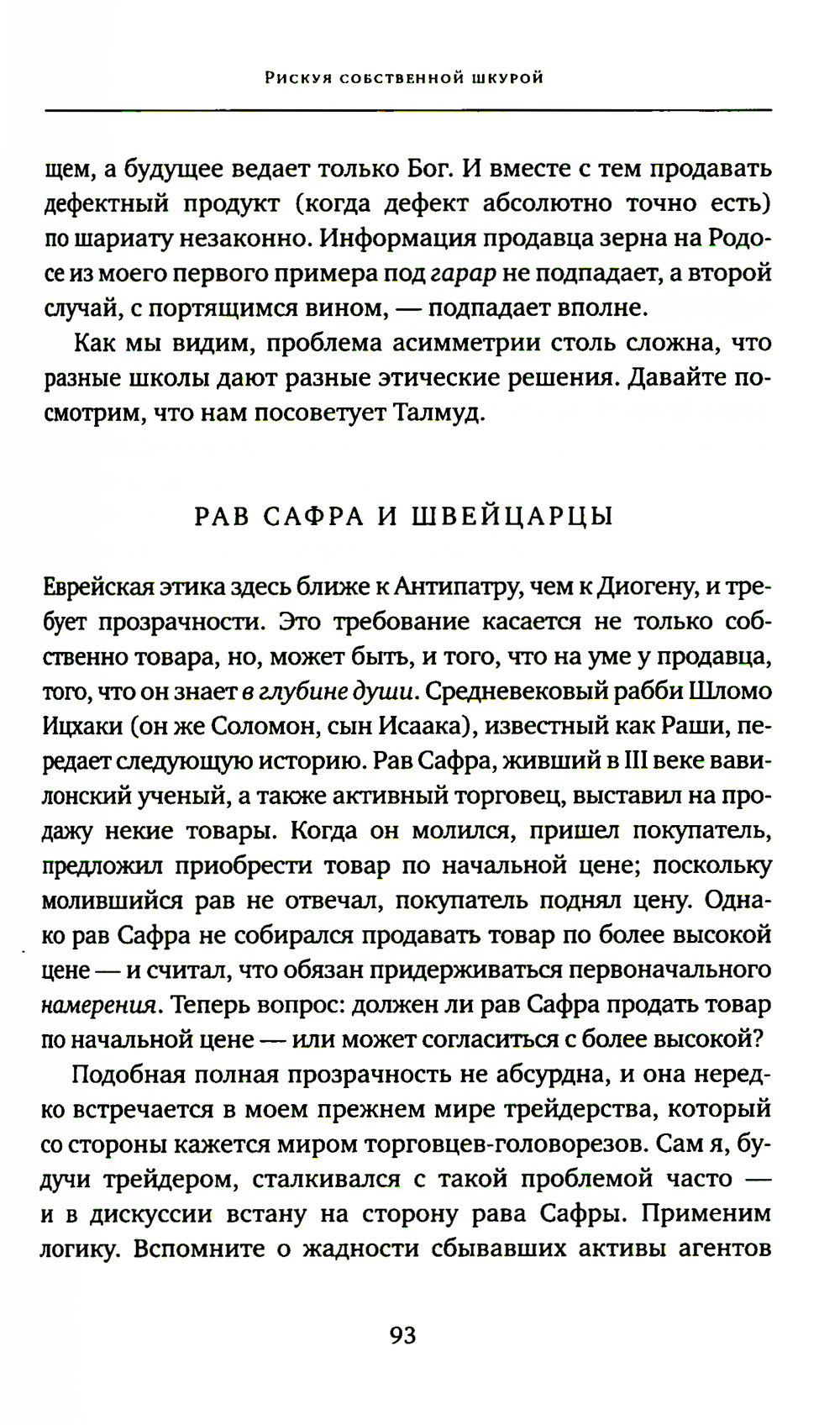 Рискуя собственной шкурой

щем, а будущее ведает только Бог. И вместе с тем продавать дефектный продукт (когда дефект абсолютно точно есть) по шариату незаконно. Информация продавца зерна на Родосе из моего первого примера под гарар не подпадает, а второй случай, с портящимся вином, — подпадает вполне.

Как мы видим, проблема асимметрии столь сложна, что разные школы дают разные этические решения. Давайте посмотрим, что нам посоветует Талмуд.

РАВ САФРА И ШВЕЙЦАРЦЫ

Еврейская этика здесь ближе к Антипатру, чем к Диогену, и требует прозрачности. Это требование касается не только собственно товара, но, может быть, и того, что на уме у продавца, того, что он знает в глубине души. Средневековый рабби Шломо Ицхаки (он же Соломон, сын Исаака), известный как Раши, передает следующую историю. Рав Сафра, живший в III веке вавилонский ученый, а также активный торговец, выставил на продажу некие товары. Когда он молился, пришел покупатель, предложил приобрести товар по начальной цене; поскольку молившийся рав не отвечал, покупатель поднял цену. Однако рав Сафра не собирался продавать товар по более высокой цене — и считал, что обязан придерживаться первоначального намерения. Теперь вопрос: должен ли рав Сафра продать товар по начальной цене — или может согласиться с более высокой?

Подобная полная прозрачность не абсурдна, и она нередко встречается в моем прежнем мире трейдерства, который со стороны кажется миром торговцев-головорезов. Сам я, будучи трейдером, сталкивался с такой проблемой часто — и в дискуссии встану на сторону рава Сафры. Применим логику. Вспомните о жадности сбывавших активы агентов

93